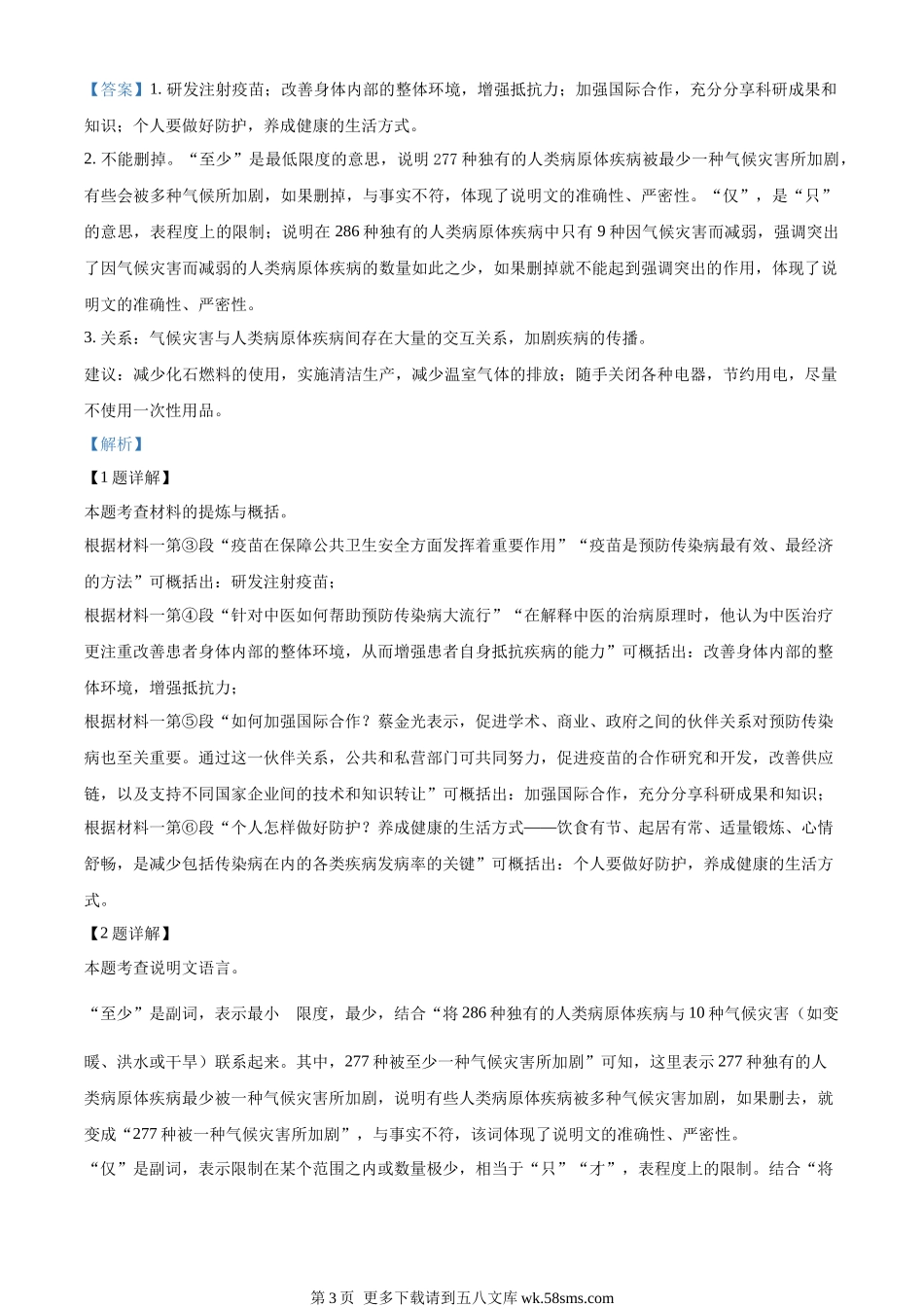 【答案】1. 研发注射疫苗；改善身体内部的整体环境，增强抵抗力；加强国际合作，充分分享科研成果和知识；个人要做好防护，养成健康的生活方式。

2. 不能删掉。“至少”是最低限度的意思，说明 277 种独有的人类病原体疾病被最少一种气候灾害所加剧，有些会被多种气候所加剧，如果删掉，与事实不符，体现了说明文的准确性、严密性。“仅”，是“只”的意思，表程度上的限制；说明在 286 种独有的人类病原体疾病中只有 9 种因气候灾害而减弱，强调突出了因气候灾害而减弱的人类病原体疾病的数量如此之少，如果删掉就不能起到强调突出的作用，体现了说明文的准确性、严密性。

3. 关系：气候灾害与人类病原体疾病间存在大量的交互关系，加剧疾病的传播。

建议：减少化石燃料的使用，实施清洁生产，减少温室气体的排放；随手关闭各种电器，节约用电，尽量不使用一次性用品。

【解析】

【1 题详解】

本题考查材料的提炼与概括。

根据材料一第③段“疫苗在保障公共卫生安全方面发挥着重要作用”“疫苗是预防传染病最有效、最经济的方法”可概括出：研发注射疫苗；

根据材料一第④段“针对中医如何帮助预防传染病大流行”“在解释中医的治病原理时，他认为中医治疗更注重改善患者身体内部的整体环境，从而增强患者自身抵抗疾病的能力”可概括出：改善身体内部的整体环境，增强抵抗力；

根据材料一第⑤段“如何加强国际合作？蔡金光表示，促进学术、商业、政府之间的伙伴关系对预防传染病也至关重要。通过这一伙伴关系，公共和私营部门可共同努力，促进疫苗的合作研究和开发，改善供应链，以及支持不同国家企业间的技术和知识转让”可概括出：加强国际合作，充分分享科研成果和知识；

根据材料一第⑥段“个人怎样做好防护？养成健康的生活方式——饮食有节、起居有常、适量锻炼、心情舒畅，是减少包括传染病在内的各类疾病发病率的关键”可概括出：个人要做好防护，养成健康的生活方式。

【2 题详解】

本题考查说明文语言。

“至少”是副词，表示最小 限度，最少，结合“将 286 种独有的人类病原体疾病与 10 种气候灾害（如变暖、洪水或干旱）联系起来。其中，277 种被至少一种气候灾害所加剧”可知，这里表示 277 种独有的人类病原体疾病最少被一种气候灾害所加剧，说明有些人类病原体疾病被多种气候灾害加剧，如果删去，就变成“277 种被一种气候灾害所加剧”，与事实不符，该词体现了说明文的准确性、严密性。

“仅”是副词，表示限制在某个范围之内或数量极少，相当于“只”“才”，表程度上的限制。结合“将

第 3 页 更多下载请到五八文库 wk.58sms.com